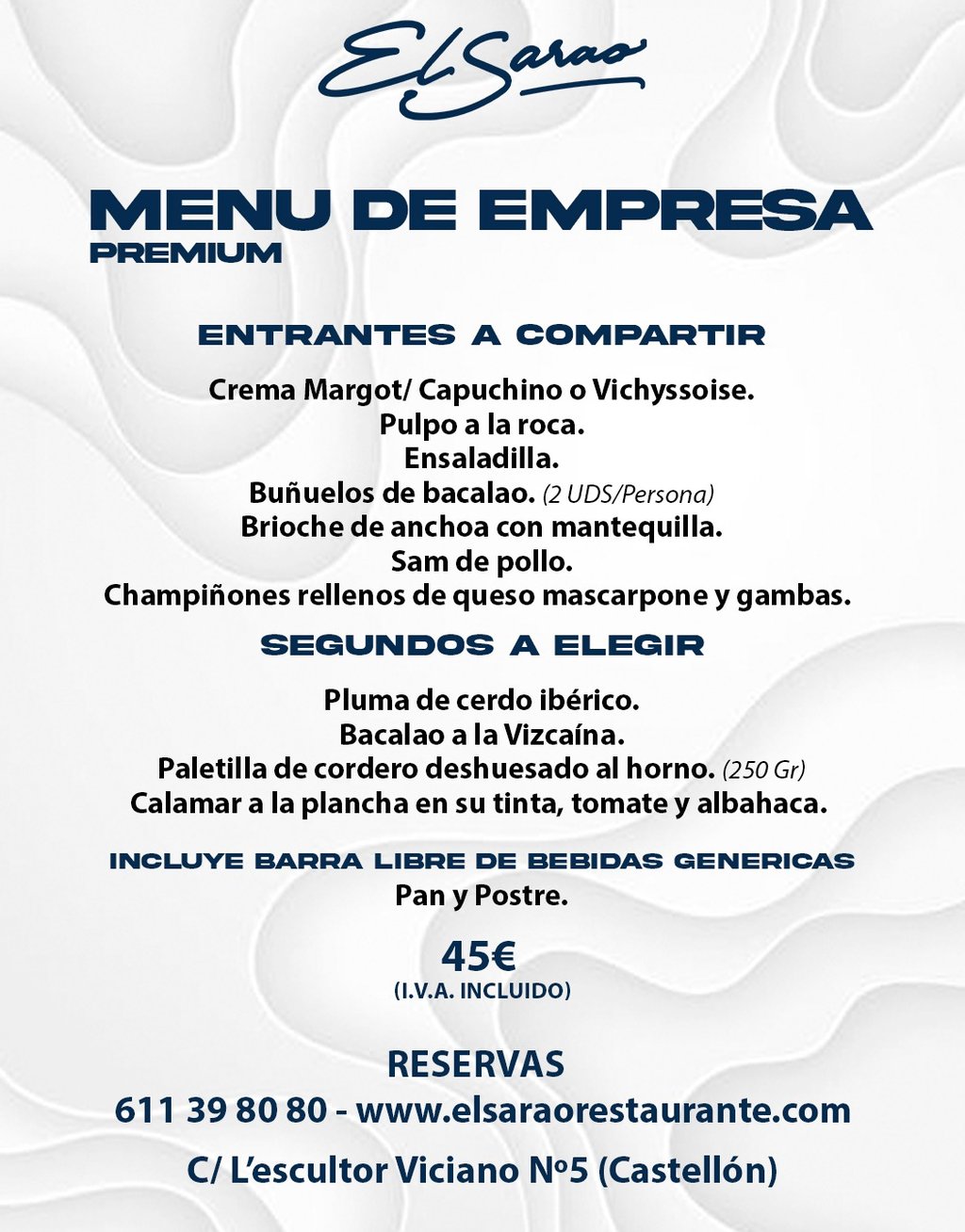 El Sarao

MENU DE EMPRESA
PREMIUM

ENTRANTES A COMPARTIR

Crema Margot/ Capuchino o Vichyssoise.
Pulpo a la roca.
Ensaladilla.
Buñuelos de bacalao. (2 UDS/Persona)
Brioche de anchoa con mantequilla.
Sam de pollo.
Champiñones rellenos de queso mascarpone y gambas.

SEGUNDOS A ELEGIR

Pluma de cerdo ibérico.
Bacalao a la Vizcaína.
Paletilla de cordero deshuesado al horno. (250 Gr)
Calamar a la plancha en su tinta, tomate y albahaca.

INCLUYE BARRA LIBRE DE BEBIDAS GENERICAS
Pan y Postre.

45€
(I.V.A. INCLUIDO)

RESERVAS
611 39 80 80 - www.elsaraorestaurante.com

C/ L'escultor Viciano Nº5 (Castellón)